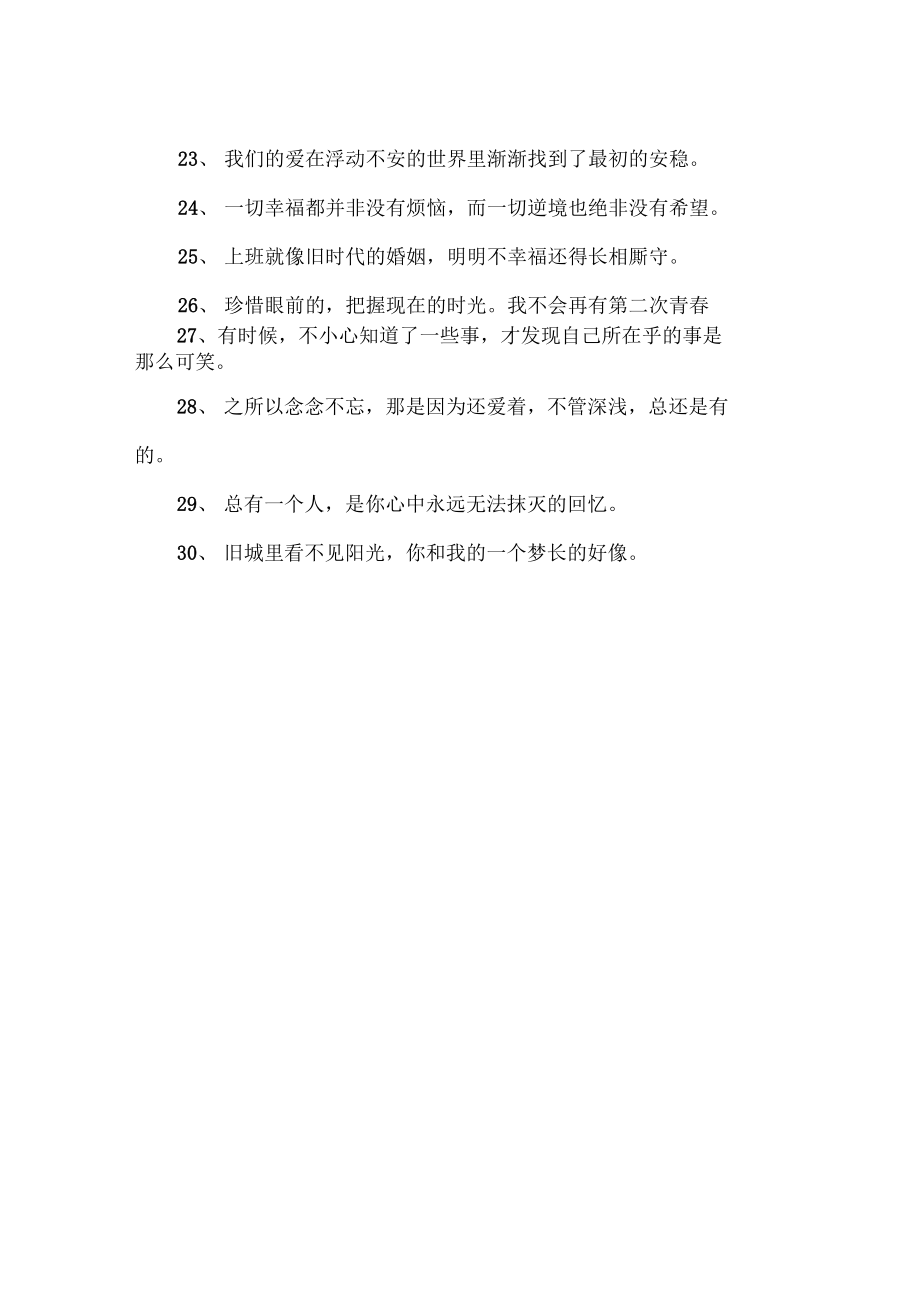 23、 我们的爱在浮动不安的世界里渐渐找到了最初的安稳。

24、 一切幸福都并非没有烦恼，而一切逆境也绝非没有希望。

25、 上班就像旧时代的婚姻，明明不幸福还得长相厮守。

26、 珍惜眼前的，把握现在的时光。我不会再有第二次青春

27、有时候，不小心知道了一些事，才发现自己所在乎的事是那么可笑。

28、 之所以念念不忘，那是因为还爱着，不管深浅，总还是有的。

29、 总有一个人，是你心中永远无法抹灭的回忆。

30、 旧城里看不见阳光，你和我的一个梦长的好像。